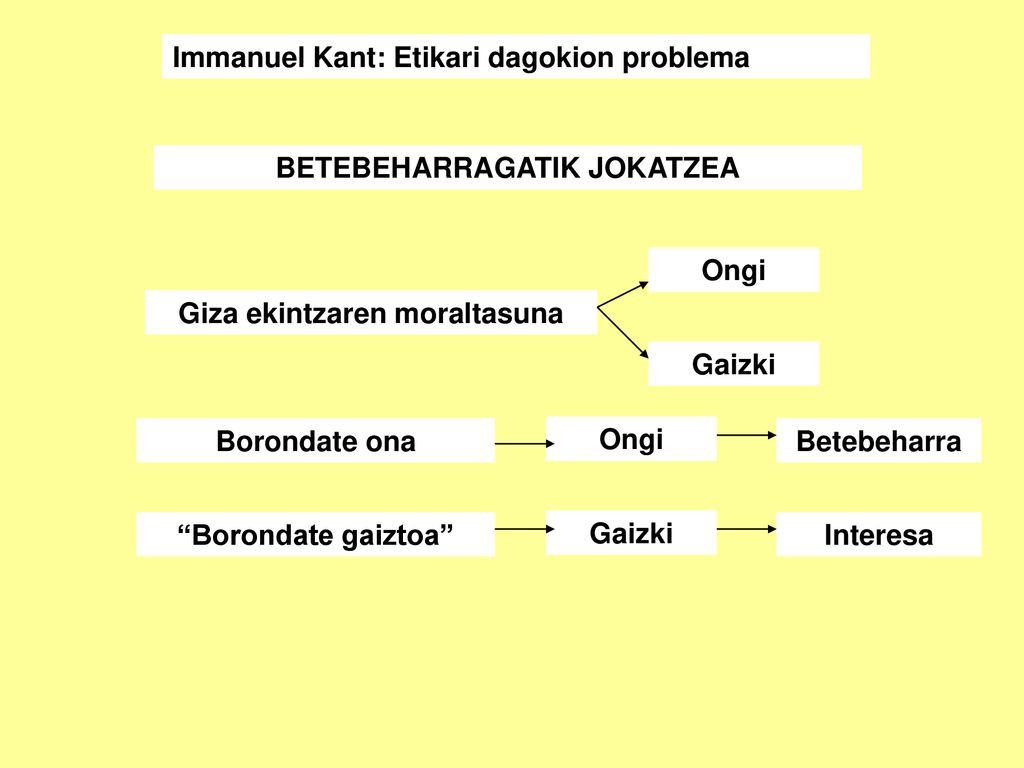 Immanuel Kant: Etikari dagokion problema

BETEBEHARRAGATIK JOKATZEA

Giza ekintzaren moraltasuna

Ongi

Gaizki

Borondate ona

Ongi

Betebeharra

“Borondate gaiztoa”

Gaizki

Interesa